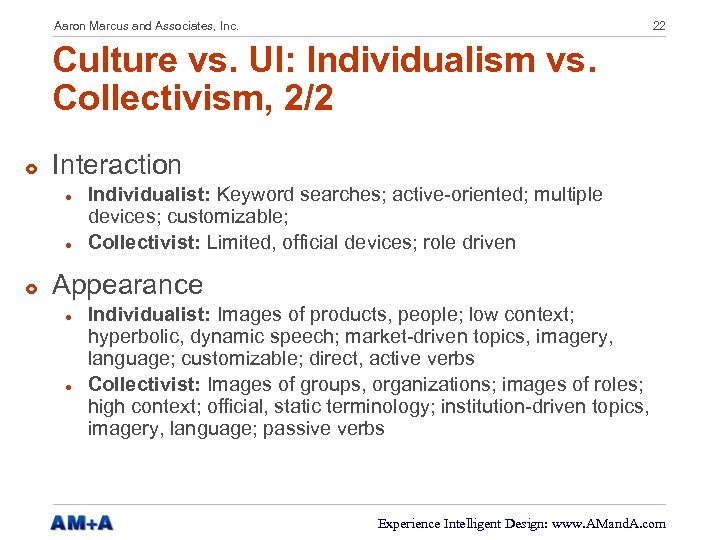 Aaron Marcus and Associates, Inc.

22

Culture vs. UI: Individualism vs. Collectivism, 2/2

• Interaction

• Individualist: Keyword searches; active-oriented; multiple devices; customizable;
• Collectivist: Limited, official devices; role driven

• Appearance

• Individualist: Images of products, people; low context; hyperbolic, dynamic speech; market-driven topics, imagery, language; customizable; direct, active verbs
• Collectivist: Images of groups, organizations; images of roles; high context; official, static terminology; institution-driven topics, imagery, language; passive verbs

AM+A

Experience Intelligent Design: www.AMandA.com